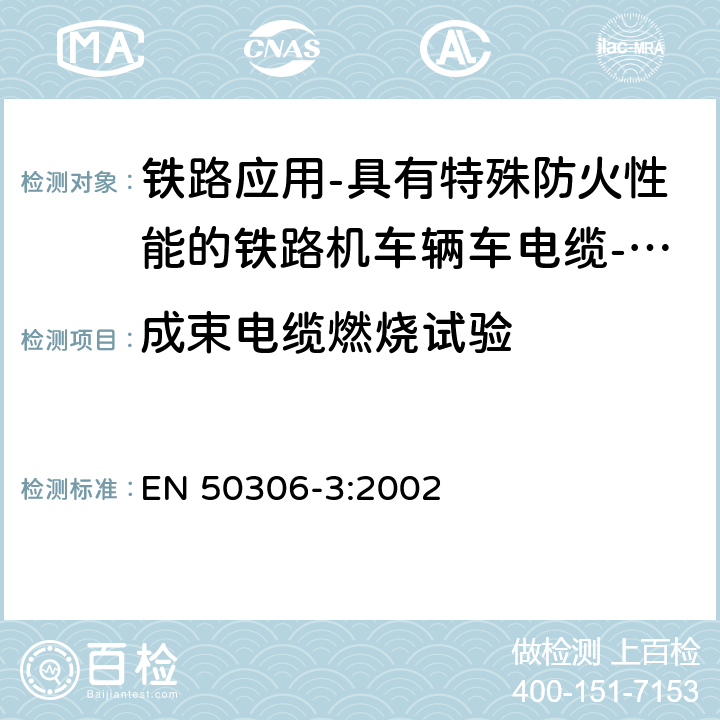 MA CNAS ilac-MRA

检测对象： 铁路应用-具有特殊防火性能的铁路机车辆车电缆-…

检测项目： 成束电缆燃烧试验

检测标准： EN 50306-3:2002

百检 Baijiantest.com

做检测 上百检
400-151-7153